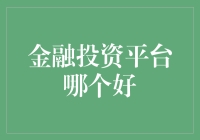 金融投资平台哪个好